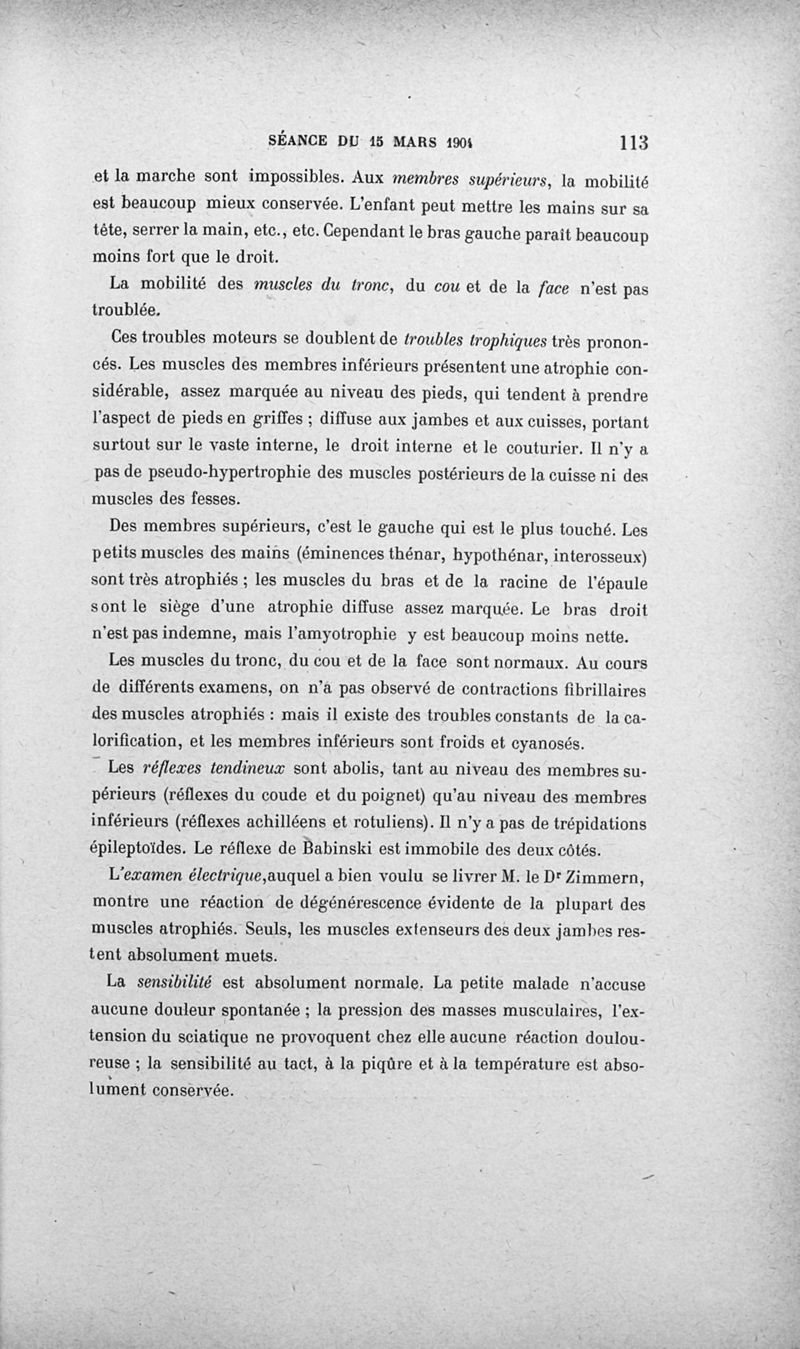 SÉANCE DU 15 MARS 1904 113

et la marche sont impossibles. Aux membres supérieurs, la mobilité est beaucoup mieux conservée. L'enfant peut mettre les mains sur sa tête, serrer la main, etc., etc. Cependant le bras gauche paraît beaucoup moins fort que le droit.

La mobilité des muscles du tronc, du cou et de la face n'est pas troublée.

Ces troubles moteurs se doublent de troubles trophiques très prononcés. Les muscles des membres inférieurs présentent une atrophie considérable, assez marquée au niveau des pieds, qui tendent à prendre l'aspect de pieds en griffes ; diffuse aux jambes et aux cuisses, portant surtout sur le vaste interne, le droit interne et le couturier. Il n'y a pas de pseudo-hypertrophie des muscles postérieurs de la cuisse ni des muscles des fesses.

Des membres supérieurs, c'est le gauche qui est le plus touché. Les petits muscles des mains (éminences thénar, hypothénar, interosseux) sont très atrophiés ; les muscles du bras et de la racine de l'épaule sont le siège d'une atrophie diffuse assez marquée. Le bras droit n'est pas indemne, mais l'amyotrophie y est beaucoup moins nette.

Les muscles du tronc, du cou et de la face sont normaux. Au cours de différents examens, on n'a pas observé de contractions fibrillaires des muscles atrophiés : mais il existe des troubles constants de la calorification, et les membres inférieurs sont froids et cyanosés.

Les réflexes tendineux sont abolis, tant au niveau des membres supérieurs (réflexes du coude et du poignet) qu'au niveau des membres inférieurs (réflexes achilléens et rotuliens). Il n'y a pas de trépidations épileptoïdes. Le réflexe de Babinski est immobile des deux côtés.

L'examen électrique, auquel a bien voulu se livrer M. le Dr Zimmern, montre une réaction de dégénérescence évidente de la plupart des muscles atrophiés. Seuls, les muscles extenseurs des deux jambes restent absolument muets.

La sensibilité est absolument normale. La petite malade n'accuse aucune douleur spontanée ; la pression des masses musculaires, l'extension du sciatique ne provoquent chez elle aucune réaction douloureuse ; la sensibilité au tact, à la piqûre et à la température est absolument conservée.